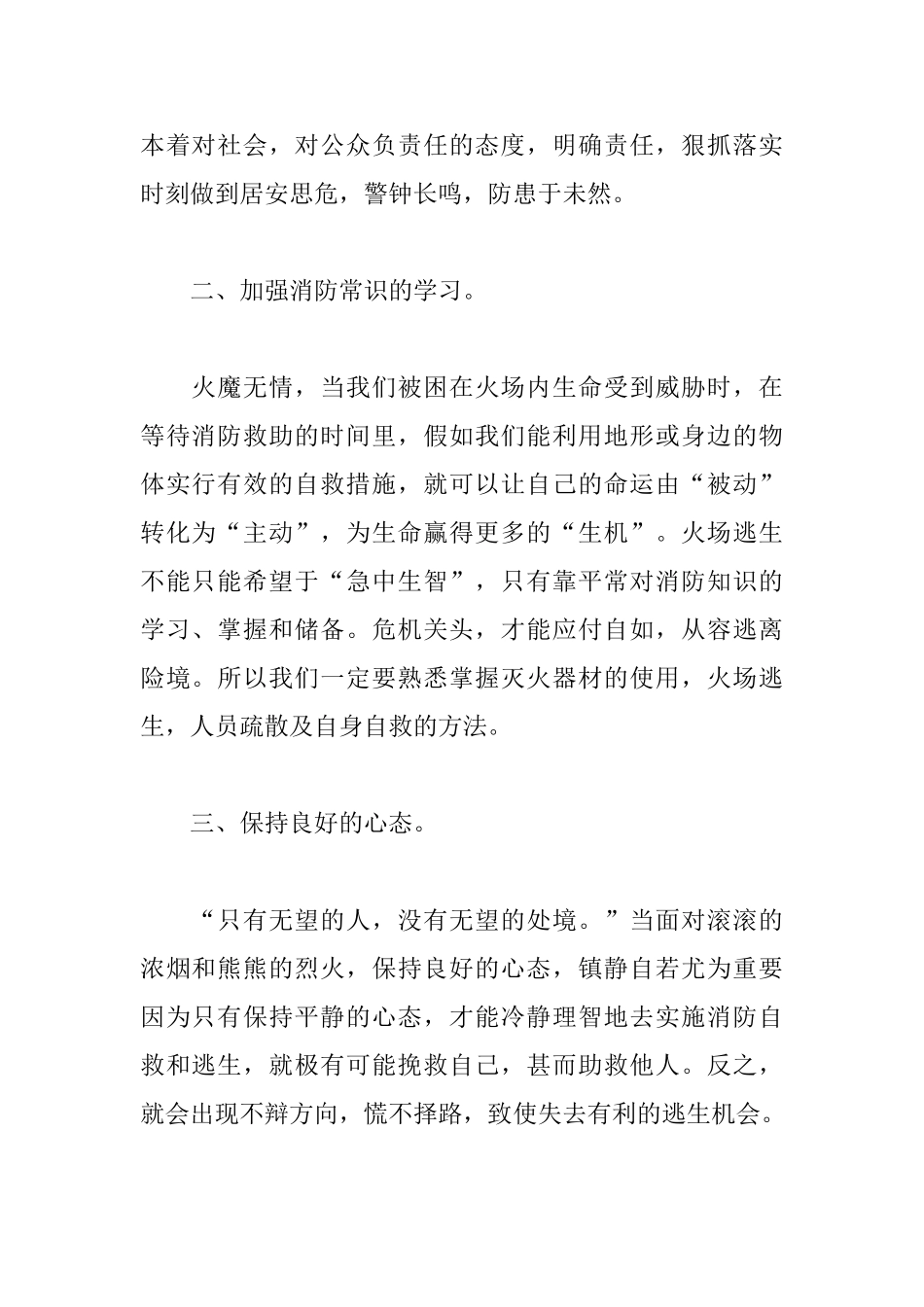 本着对社会，对公众负责任的态度，明确责任，狠抓落实时刻做到居安思危，警钟长鸣，防患于未然。

二、加强消防常识的学习。

火魔无情，当我们被困在火场内生命受到威胁时，在等待消防救助的时间里，假如我们能利用地形或身边的物体实行有效的自救措施，就可以让自己的命运由“被动”转化为“主动”，为生命赢得更多的“生机”。火场逃生不能只能希望于“急中生智”，只有靠平常对消防知识的学习、掌握和储备。危机关头，才能应付自如，从容逃离险境。所以我们一定要熟悉掌握灭火器材的使用，火场逃生，人员疏散及自身自救的方法。

三、保持良好的心态。

“只有无望的人，没有无望的处境。”当面对滚滚的浓烟和熊熊的烈火，保持良好的心态，镇静自若尤为重要因为只有保持平静的心态，才能冷静理智地去实施消防自救和逃生，就极有可能挽救自己，甚而助救他人。反之，就会出现不辩方向，慌不择路，致使失去有利的逃生机会。